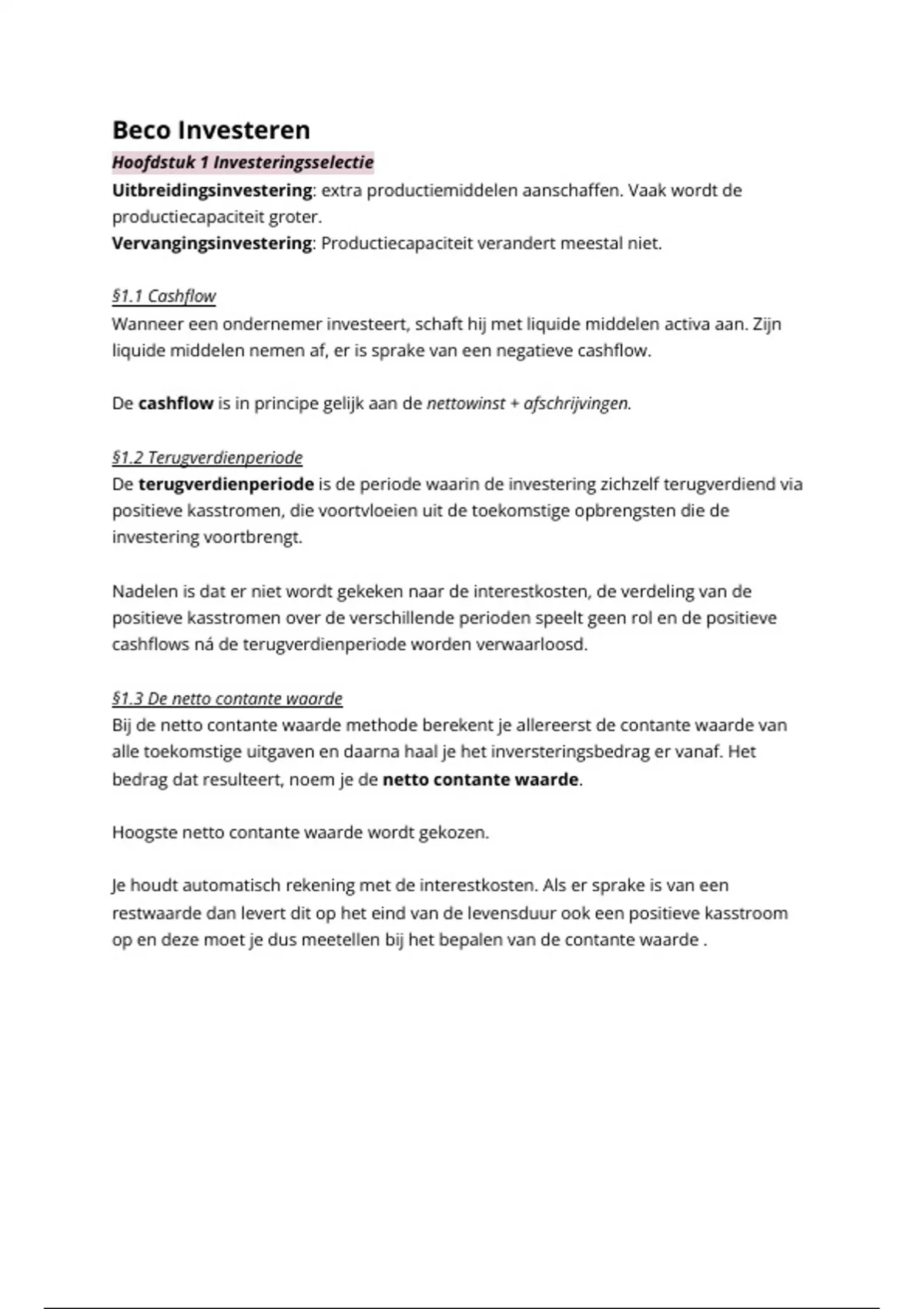 Beco Investeren

Hoofdstuk 1 Investeringsselectie

Uitbreidingsinvestering: extra productiemiddelen aanschaffen. Vaak wordt de productiecapaciteit groter.
Vervangingsinvestering: Productiecapaciteit verandert meestal niet.

§1.1 Cashflow

Wanneer een ondernemer investeert, schaft hij met liquide middelen activa aan. Zijn liquide middelen nemen af, er is sprake van een negatieve cashflow.

De cashflow is in principe gelijk aan de nettowinst + afschrijvingen.

§1.2 Terugverdienperiode

De terugverdienperiode is de periode waarin de investering zichzelf terugverdiend via positieve kasstromen, die voortvloeien uit de toekomstige opbrengsten die de investering voortbrengt.

Nadelen is dat er niet wordt gekeken naar de interestkosten, de verdeling van de positieve kasstromen over de verschillende perioden speelt geen rol en de positieve cashflows ná de terugverdienperiode worden verwaarloosd.

§1.3 De netto contante waarde

Bij de netto contante waarde methode berekent je allereerst de contante waarde van alle toekomstige uitgaven en daarna haal je het inversteringsbedrag er vanaf. Het bedrag dat resulteert, noem je de netto contante waarde.

Hoogste netto contante waarde wordt gekozen.

Je houdt automatisch rekening met de interestkosten. Als er sprake is van een restwaarde dan levert dit op het eind van de levensduur ook een positieve kasstroom op en deze moet je dus meetellen bij het bepalen van de contante waarde .